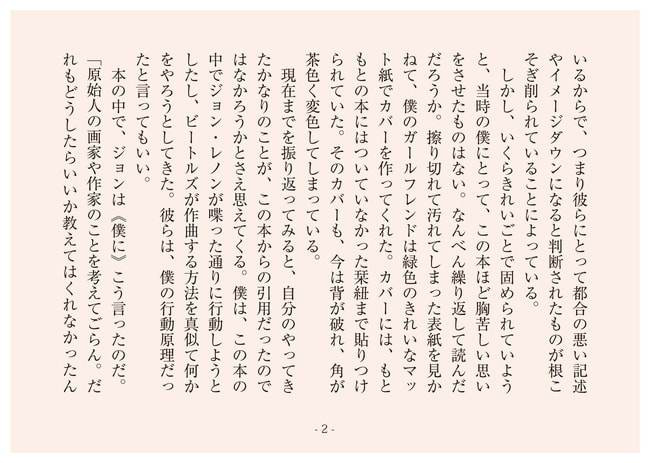 いるからで、つまり彼らにとって都合の悪い記述やイメージダウンになると判断されたものが根こそぎ削られていることによっている。

しかし、いくらきれいごとで固められていようと、当時の僕にとって、この本ほど胸苦しい思いをさせたものはない。なんべん繰り返して読んだだろうか。擦り切れて汚れてしまった表紙を見かねて、僕のガールフレンドは緑色のきれいなマット紙でカバーを作ってくれた。カバーには、もともとの本にはついていなかった栞紐まで貼りつけられていた。そのカバーも、今は背が破れ、角が茶色く変色してしまっている。

現在までを振り返ってみると、自分のやってきたかなりのことが、この本からの引用だったのではなかろうかとさえ思えてくる。僕は、この本の中でジョン・レノンが喋った通りに行動しようとしたし、ビートルズが作曲する方法を真似て何かをやろうとしてきた。彼らは、僕の行動原理だったと言ってもいい。

本の中で、ジョンは《僕に》こう言ったのだ。

「原始人の画家や作家のことを考えてごらん。だれもどうしたらいいか教えてはくれなかったん

- 2 -